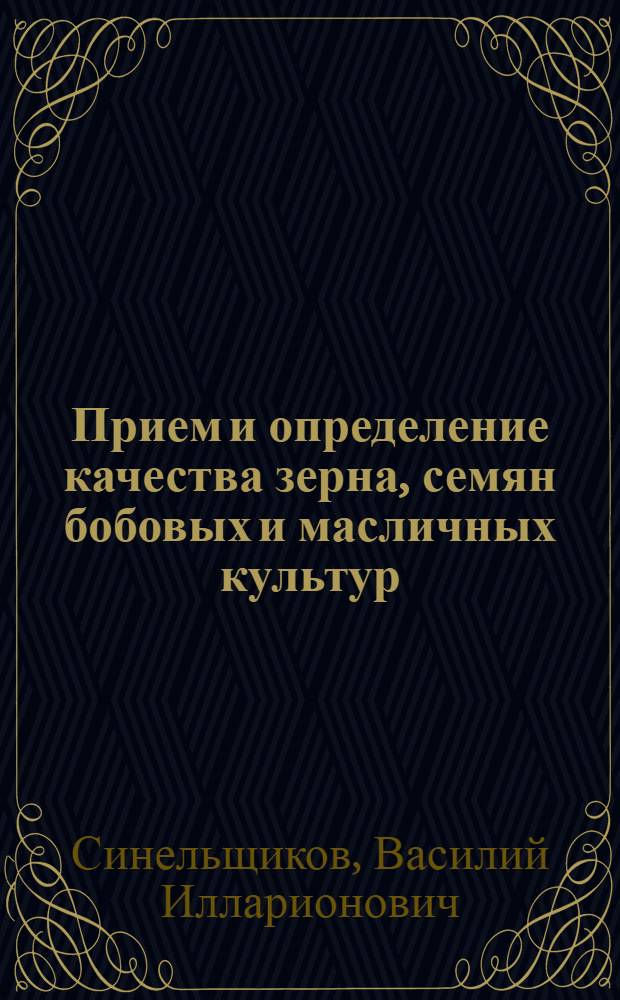 Прием и определение качества зерна, семян бобовых и масличных культур

Синельщиков, Василий Илларионович